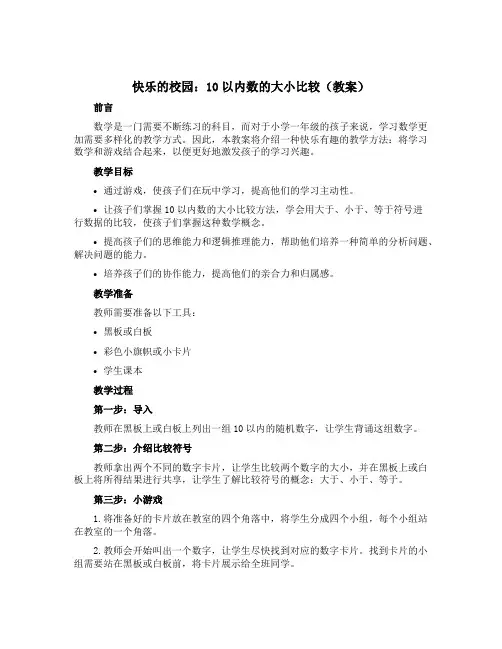 快乐的校园：10 以内数的大小比较（教案）

前言

数学是一门需要不断练习的科目，而对于小学一年级的孩子来说，学习数学更加需要多样化的教学方式。因此，本教案将介绍一种快乐有趣的教学方法：将学习数学和游戏结合起来，以便更好地激发孩子的学习兴趣。

教学目标

• 通过游戏，使孩子们在玩中学习，提高他们的学习主动性。

• 让孩子们掌握 10 以内数的大小比较方法，学会用大于、小于、等于符号进行数据的比较，使孩子们掌握这种数学概念。

• 提高孩子们的思维能力和逻辑推理能力，帮助他们培养一种简单的分析问题、解决问题的能力。

• 培养孩子们的协作能力，提高他们的亲合力和归属感。

教学准备

教师需要准备以下工具：

• 黑板或白板

• 彩色小旗帜或小卡片

• 学生课本

教学过程

第一步：导入

教师在黑板上或白板上列出一组 10 以内的随机数字，让学生背诵这组数字。

第二步：介绍比较符号

教师拿出两个不同的数字卡片，让学生比较两个数字的大小，并在黑板上或白板上将所得结果进行共享，让学生了解比较符号的概念：大于、小于、等于。

第三步：小游戏

1. 将准备好的卡片放在教室的四个角落中，将学生分成四个小组，每个小组站在教室的一个角落。

2. 教师会开始叫出一个数字，让学生尽快找到对应的数字卡片。找到卡片的小组需要站在黑板或白板前，将卡片展示给全班同学。